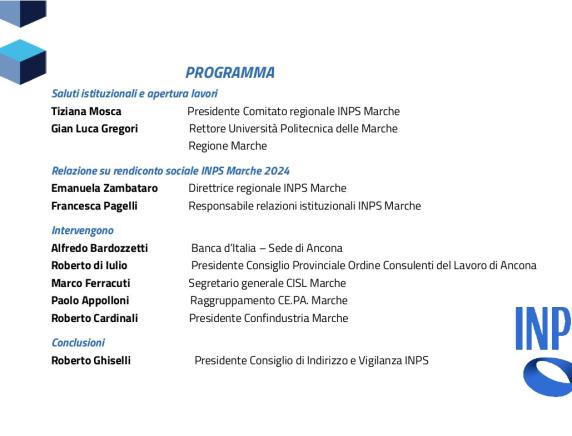 PROGRAMMA

Saluti istituzionali e apertura lavori

Tiziana Mosca Presidente Comitato regionale INPS Marche
Gian Luca Gregori Rettore Università Politecnica delle Marche
Regione Marche

Relazione su rendiconto sociale INPS Marche 2024

Emanuela Zambataro Direttrice regionale INPS Marche
Francesca Pagelli Responsabile relazioni istituzionali INPS Marche

Intervengono

Alfredo Bardozzetti Banca d'Italia – Sede di Ancona
Roberto di Iulio Presidente Consiglio Provinciale Ordine Consulenti del Lavoro di Ancona
Marco Ferracuti Segretario generale CISL Marche
Paolo Appolloni Raggruppamento CE.PA. Marche
Roberto Cardinali Presidente Confindustria Marche

Conclusioni

Roberto Ghiselli Presidente Consiglio di Indirizzo e Vigilanza INPS

INP